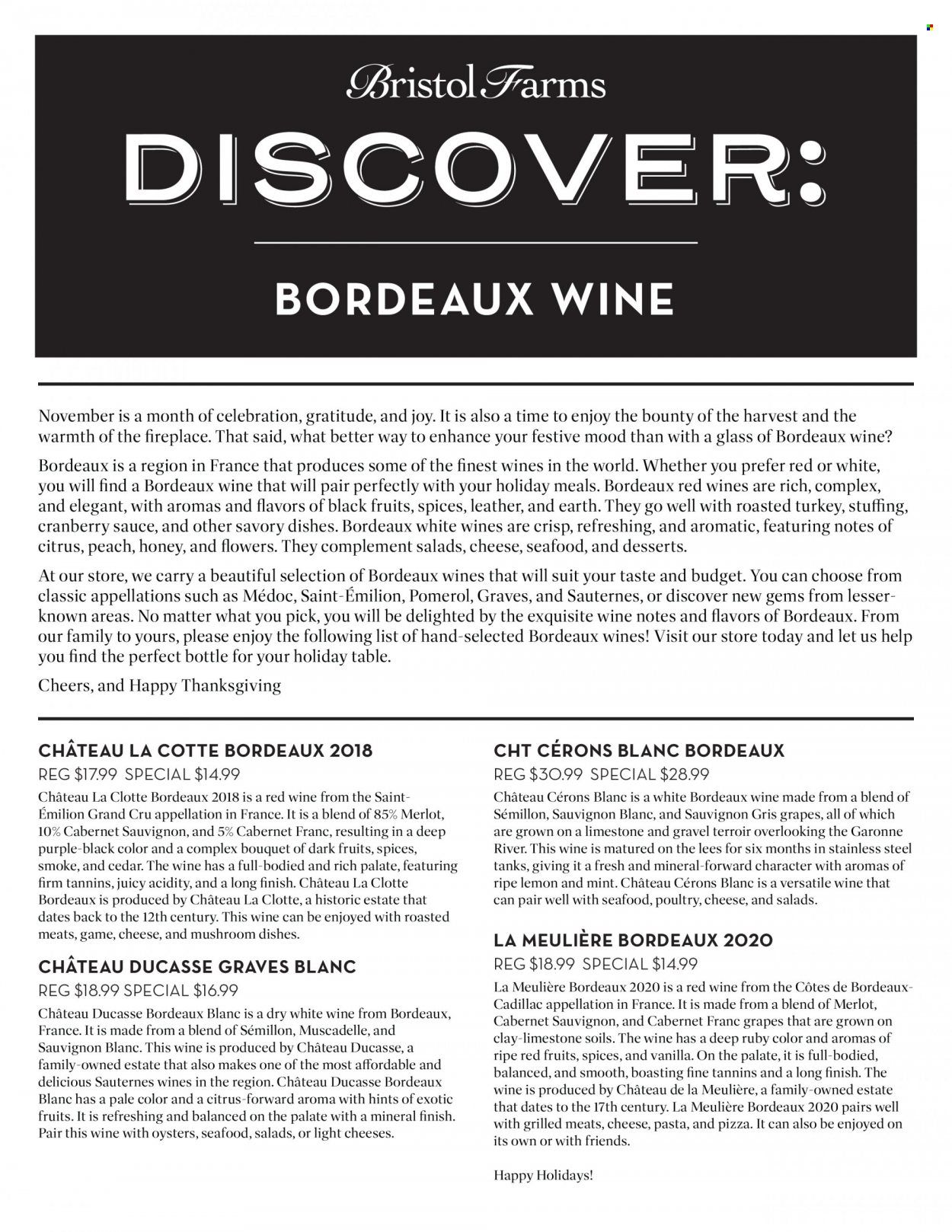 Bristol Farms

DISCOVER:

BORDEAUX WINE

November is a month of celebration, gratitude, and joy. It is also a time to enjoy the bounty of the harvest and the warmth of the fireplace. That said, what better way to enhance your festive mood than with a glass of Bordeaux wine?

Bordeaux is a region in France that produces some of the finest wines in the world. Whether you prefer red or white, you will find a Bordeaux wine that will pair perfectly with your holiday meals. Bordeaux red wines are rich, complex, and elegant, with aromas and flavors of black fruits, spices, leather, and earth. They go well with roasted turkey, stuffing, cranberry sauce, and other savory dishes. Bordeaux white wines are crisp, refreshing, and aromatic, featuring notes of citrus, peach, honey, and flowers. They complement salads, cheese, seafood, and desserts.

At our store, we carry a beautiful selection of Bordeaux wines that will suit your taste and budget. You can choose from classic appellations such as Médoc, Saint-Émilion, Pomerol, Graves, and Sauternes, or discover new gems from lesser-known areas. No matter what you pick, you will be delighted by the exquisite wine notes and flavors of Bordeaux. From our family to yours, please enjoy the following list of hand-selected Bordeaux wines! Visit our store today and let us help you find the perfect bottle for your holiday table.

Cheers, and Happy Thanksgiving

CHÂTEAU LA COTTE BORDEAUX 2018
REG $17.99 SPECIAL $14.99
Château La Clotte Bordeaux 2018 is a red wine from the Saint-Émilion Grand Cru appellation in France. It is a blend of 85% Merlot, 10% Cabernet Sauvignon, and 5% Cabernet Franc, resulting in a deep purple-black color and a complex bouquet of dark fruits, spices, smoke, and cedar. The wine has a full-bodied and rich palate, featuring firm tannins, juicy acidity, and a long finish. Château La Clotte Bordeaux is produced by Château La Clotte, a historic estate that dates back to the 12th century. This wine can be enjoyed with roasted meats, game, cheese, and mushroom dishes.

CHÂTEAU DUCASSE GRAVES BLANC
REG $18.99 SPECIAL $16.99
Château Ducasse Bordeaux Blanc is a dry white wine from Bordeaux, France. It is made from a blend of Sémillon, Muscadelle, and Sauvignon Blanc. This wine is produced by Château Ducasse, a family-owned estate that also makes one of the most affordable and delicious Sauternes wines in the region. Château Ducasse Bordeaux Blanc has a pale color and a citrus-forward aroma with hints of exotic fruits. It is refreshing and balanced on the palate with a mineral finish. Pair this wine with oysters, seafood, salads, or light cheeses.

CHT CÉRONS BLANC BORDEAUX
REG $30.99 SPECIAL $28.99
Château Cérons Blanc is a white Bordeaux wine made from a blend of Sémillon, Sauvignon Blanc, and Sauvignon Gris grapes, all of which are grown on a limestone and gravel terroir overlooking the Garonne River. This wine is matured on the lees for six months in stainless steel tanks, giving it a fresh and mineral-forward character with aromas of ripe lemon and mint. Château Cérons Blanc is a versatile wine that can pair well with seafood, poultry, cheese, and salads.

LA MEULIÈRE BORDEAUX 2020
REG $18.99 SPECIAL $14.99
La Meulière Bordeaux 2020 is a red wine from the Côtes de Bordeaux-Cadillac appellation in France. It is made from a blend of Merlot, Cabernet Sauvignon, and Cabernet Franc grapes that are grown on clay-limestone soils. The wine has a deep ruby color and aromas of ripe red fruits, spices, and vanilla. On the palate, it is full-bodied, balanced, and smooth, boasting fine tannins and a long finish. The wine is produced by Château de la Meulière, a family-owned estate that dates to the 17th century. La Meulière Bordeaux 2020 pairs well with grilled meats, cheese, pasta, and pizza. It can also be enjoyed on its own or with friends.

Happy Holidays!